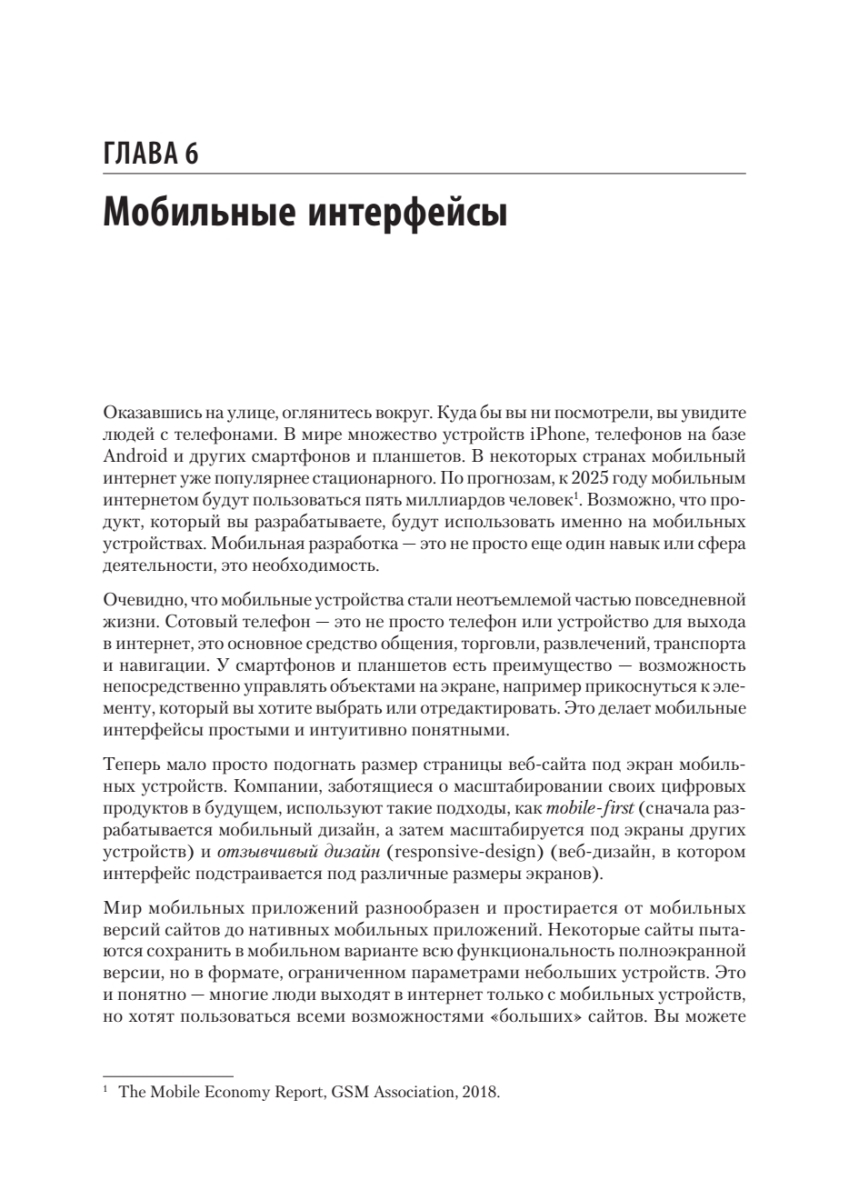 ГЛАВА 6

Мобильные интерфейсы

Оказавшись на улице, оглянитесь вокруг. Куда бы вы ни посмотрели, вы увидите людей с телефонами. В мире множество устройств iPhone, телефонов на базе Android и других смартфонов и планшетов. В некоторых странах мобильный интернет уже популярнее стационарного. По прогнозам, к 2025 году мобильным интернетом будут пользоваться пять миллиардов человек$^1$. Возможно, что продукт, который вы разрабатываете, будут использовать именно на мобильных устройствах. Мобильная разработка — это не просто еще один навык или сфера деятельности, это необходимость.

Очевидно, что мобильные устройства стали неотъемлемой частью повседневной жизни. Сотовый телефон — это не просто телефон или устройство для выхода в интернет, это основное средство общения, торговли, развлечений, транспорта и навигации. У смартфонов и планшетов есть преимущество — возможность непосредственно управлять объектами на экране, например прикоснуться к элементу, который вы хотите выбрать или отредактировать. Это делает мобильные интерфейсы простыми и интуитивно понятными.

Теперь мало просто подогнать размер страницы веб-сайта под экран мобильных устройств. Компании, заботящиеся о масштабировании своих цифровых продуктов в будущем, используют такие подходы, как mobile-first (сначала разрабатывается мобильный дизайн, а затем масштабируется под экраны других устройств) и отзывчивый дизайн (responsive-design) (веб-дизайн, в котором интерфейс подстраивается под различные размеры экранов).

Мир мобильных приложений разнообразен и простирается от мобильных версий сайтов до нативных мобильных приложений. Некоторые сайты пытаются сохранить в мобильном варианте всю функциональность полноэкранной версии, но в формате, ограниченном параметрами небольших устройств. Это и понятно — многие люди выходят в интернет только с мобильных устройств, но хотят пользоваться всеми возможностями «больших» сайтов. Вы можете

$^1$ The Mobile Economy Report, GSM Association, 2018.